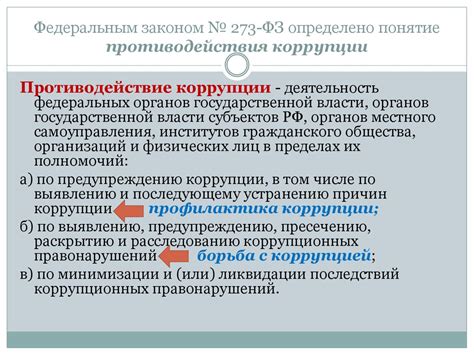 Федеральным законом № 273-ФЗ определено понятие противодействия коррупции

Противодействие коррупции - деятельность федеральных органов государственной власти, органов государственной власти субъектов РФ, органов местного самоуправления, институтов гражданского общества, организаций и физических лиц в пределах их полномочий:

а) по предупреждению коррупции, в том числе по выявлению и последующему устранению причин коррупции профилактика коррупции;

б) по выявлению, предупреждению, пресечению, раскрытию и расследованию коррупционных правонарушений борьба с коррупцией;

в) по минимизации и (или) ликвидации последствий коррупционных правонарушений.